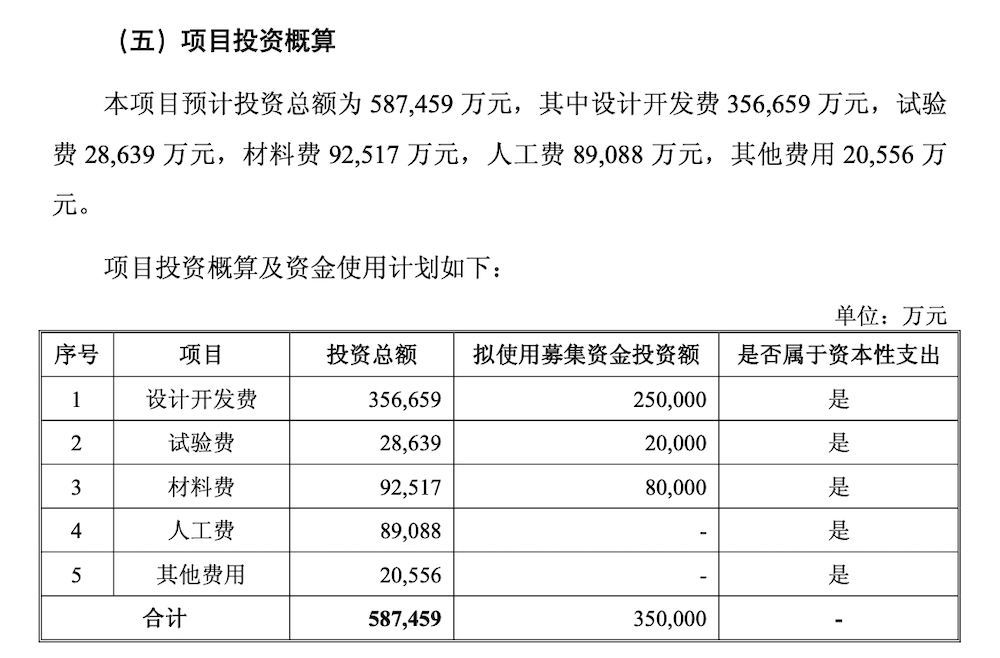 （五）项目投资概算

本项目预计投资总额为 587,459 万元，其中设计开发费 356,659 万元，试验费 28,639 万元，材料费 92,517 万元，人工费 89,088 万元，其他费用 20,556 万元。

项目投资概算及资金使用计划如下：

单位：万元

| 序号 | 项目 | 投资总额 | 拟使用募集资金投资额 | 是否属于资本性支出 |
|---|---|---|---|---|
| 1 | 设计开发费 | 356,659 | 250,000 | 是 |
| 2 | 试验费 | 28,639 | 20,000 | 是 |
| 3 | 材料费 | 92,517 | 80,000 | 是 |
| 4 | 人工费 | 89,088 | - | 是 |
| 5 | 其他费用 | 20,556 | - | 是 |
| 合计 | | 587,459 | 350,000 | - |